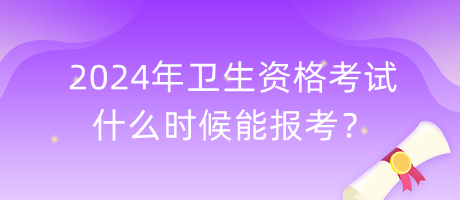 2024年卫生资格考试
什么时候能报考？